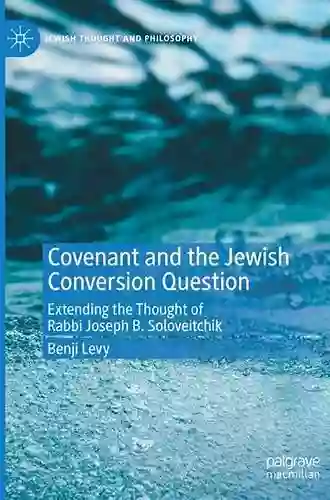 JEWISH THOUGHT AND PHILOSOPHY

Covenant and the Jewish Conversion Question

Extending the Thought of Rabbi Joseph B. Soloveitchik

Benji Levy

palgrave macmillan